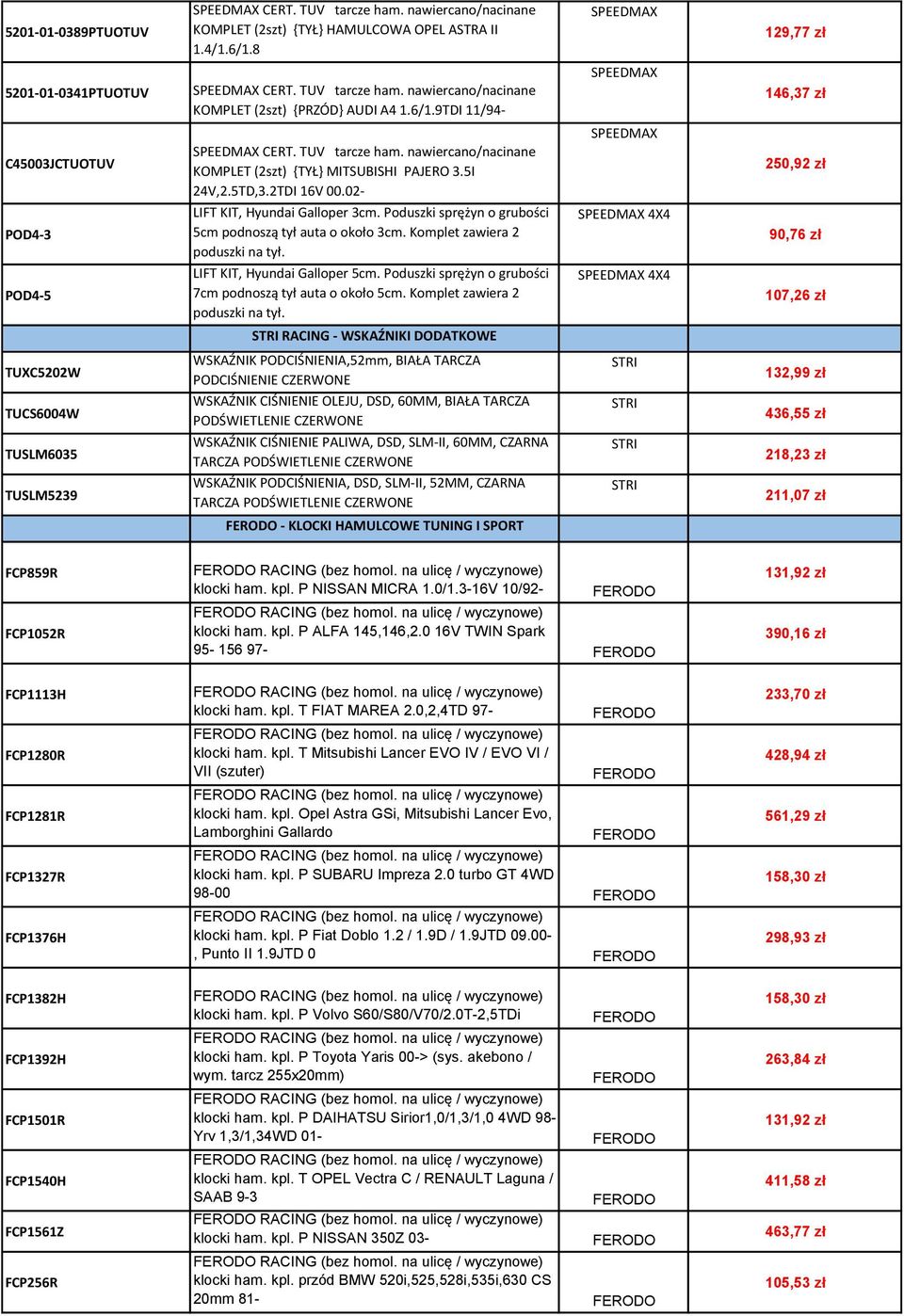 | | | | |
|---|---|---|---|
| 5201-01-0389PTUOTUV | SPEEDMAX CERT. TUV tarcze ham. nawiercano/nacinane KOMPLET (2szt) {TYŁ} HAMULCOWA OPEL ASTRA II 1.4/1.6/1.8 | SPEEDMAX | 129,77 zł |
| 5201-01-0341PTUOTUV | SPEEDMAX CERT. TUV tarcze ham. nawiercano/nacinane KOMPLET (2szt) {PRZÓD} AUDI A4 1.6/1.9TDI 11/94- | SPEEDMAX | 146,37 zł |
| C45003JCTUOTUV | SPEEDMAX CERT. TUV tarcze ham. nawiercano/nacinane KOMPLET (2szt) {TYŁ} MITSUBISHI PAJERO 3.5I 24V,2.5TD,3.2TDI 16V 00.02- | SPEEDMAX | 250,92 zł |
| POD4-3 | LIFT KIT, Hyundai Galloper 3cm. Poduszki sprężyn o grubości 5cm podnoszą tył auta o około 3cm. Komplet zawiera 2 poduszki na tył. | SPEEDMAX 4X4 | 90,76 zł |
| POD4-5 | LIFT KIT, Hyundai Galloper 5cm. Poduszki sprężyn o grubości 7cm podnoszą tył auta o około 5cm. Komplet zawiera 2 poduszki na tył. | SPEEDMAX 4X4 | 107,26 zł |
| | STRI RACING - WSKAŹNIKI DODATKOWE | | |
| TUXC5202W | WSKAŹNIK PODCIŚNIENIA,52mm, BIAŁA TARCZA PODCIŚNIENIE CZERWONE | STRI | 132,99 zł |
| TUCS6004W | WSKAŹNIK CIŚNIENIE OLEJU, DSD, 60MM, BIAŁA TARCZA PODŚWIETLENIE CZERWONE | STRI | 436,55 zł |
| TUSLM6035 | WSKAŹNIK CIŚNIENIE PALIWA, DSD, SLM-II, 60MM, CZARNA TARCZA PODŚWIETLENIE CZERWONE | STRI | 218,23 zł |
| TUSLM5239 | WSKAŹNIK PODCIŚNIENIA, DSD, SLM-II, 52MM, CZARNA TARCZA PODŚWIETLENIE CZERWONE | STRI | 211,07 zł |
| | FERODO - KLOCKI HAMULCOWE TUNING I SPORT | | |
| FCP859R | FERODO RACING (bez homol. na ulicę / wyczynowe) klocki ham. kpl. P NISSAN MICRA 1.0/1.3-16V 10/92- | FERODO | 131,92 zł |
| FCP1052R | FERODO RACING (bez homol. na ulicę / wyczynowe) klocki ham. kpl. P ALFA 145,146,2.0 16V TWIN Spark 95- 156 97- | FERODO | 390,16 zł |
| FCP1113H | FERODO RACING (bez homol. na ulicę / wyczynowe) klocki ham. kpl. T FIAT MAREA 2.0,2,4TD 97- | FERODO | 233,70 zł |
| FCP1280R | FERODO RACING (bez homol. na ulicę / wyczynowe) klocki ham. kpl. T Mitsubishi Lancer EVO IV / EVO VI / VII (szuter) | FERODO | 428,94 zł |
| FCP1281R | FERODO RACING (bez homol. na ulicę / wyczynowe) klocki ham. kpl. Opel Astra GSi, Mitsubishi Lancer Evo, Lamborghini Gallardo | FERODO | 561,29 zł |
| FCP1327R | FERODO RACING (bez homol. na ulicę / wyczynowe) klocki ham. kpl. P SUBARU Impreza 2.0 turbo GT 4WD 98-00 | FERODO | 158,30 zł |
| FCP1376H | FERODO RACING (bez homol. na ulicę / wyczynowe) klocki ham. kpl. P Fiat Doblo 1.2 / 1.9D / 1.9JTD 09.00- , Punto II 1.9JTD 0 | FERODO | 298,93 zł |
| FCP1382H | FERODO RACING (bez homol. na ulicę / wyczynowe) klocki ham. kpl. P Volvo S60/S80/V70/2.0T-2,5TDi | FERODO | 158,30 zł |
| FCP1392H | FERODO RACING (bez homol. na ulicę / wyczynowe) klocki ham. kpl. P Toyota Yaris 00-> (sys. akebono / wym. tarcz 255x20mm) | FERODO | 263,84 zł |
| FCP1501R | FERODO RACING (bez homol. na ulicę / wyczynowe) klocki ham. kpl. P DAIHATSU Sirior1,0/1,3/1,0 4WD 98- Yrv 1,3/1,34WD 01- | FERODO | 131,92 zł |
| FCP1540H | FERODO RACING (bez homol. na ulicę / wyczynowe) klocki ham. kpl. T OPEL Vectra C / RENAULT Laguna / SAAB 9-3 | FERODO | 411,58 zł |
| FCP1561Z | FERODO RACING (bez homol. na ulicę / wyczynowe) klocki ham. kpl. P NISSAN 350Z 03- | FERODO | 463,77 zł |
| FCP256R | FERODO RACING (bez homol. na ulicę / wyczynowe) klocki ham. kpl. przód BMW 520i,525,528i,535i,630 CS 20mm 81- | FERODO | 105,53 zł |